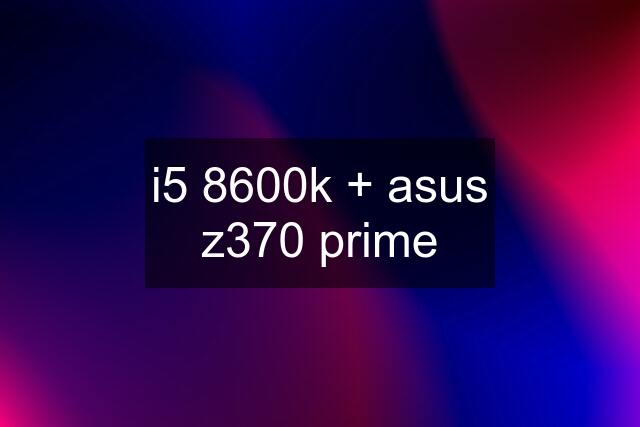 i5 8600k + asus z370 prime